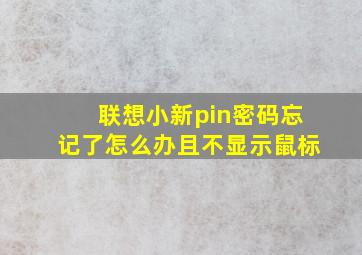 联想小新pin密码忘记了怎么办且不显示鼠标